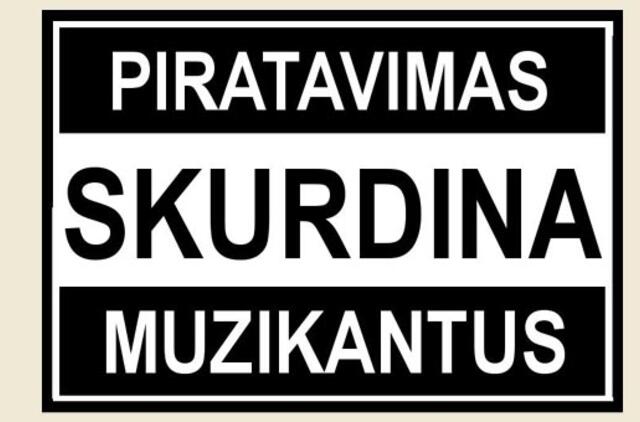 PIRATAVIMAS
SKURDINA
MUZIKANTUS